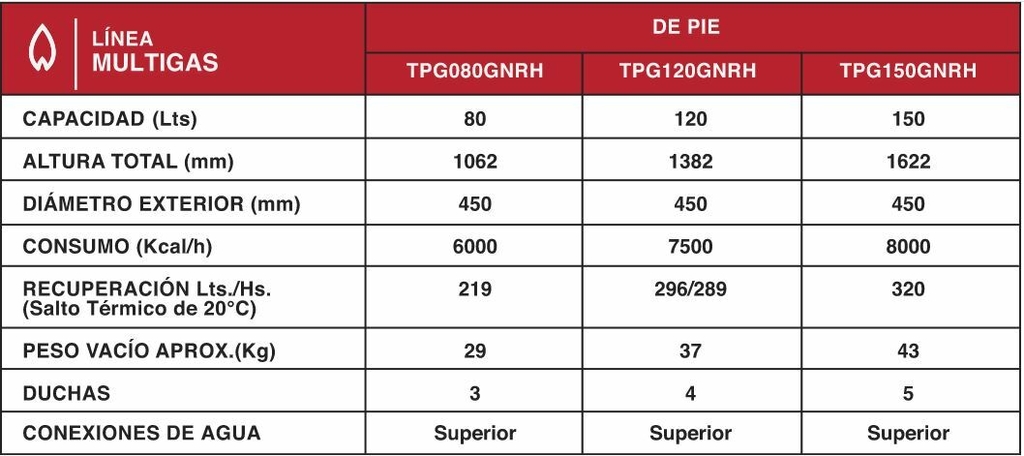 | LÍNEA MULTIGAS | DE PIE | | |
|---|---|---|---|
| | TPG080GNRH | TPG120GNRH | TPG150GNRH |
| CAPACIDAD (Lts) | 80 | 120 | 150 |
| ALTURA TOTAL (mm) | 1062 | 1382 | 1622 |
| DIÁMETRO EXTERIOR (mm) | 450 | 450 | 450 |
| CONSUMO (Kcal/h) | 6000 | 7500 | 8000 |
| RECUPERACIÓN Lts./Hs. (Salto Térmico de 20°C) | 219 | 296/289 | 320 |
| PESO VACÍO APROX.(Kg) | 29 | 37 | 43 |
| DUCHAS | 3 | 4 | 5 |
| CONEXIONES DE AGUA | Superior | Superior | Superior |